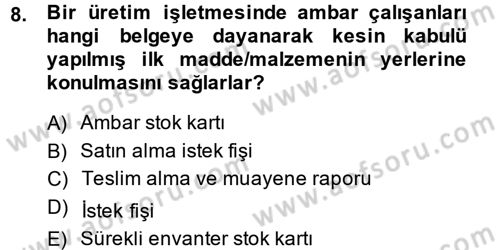 8. Bir üretim işletmesinde ambar çalışanları hangi belgeye dayanarak kesin kabulü yapılmış ilk madde/malzemenin yerlerine konulmasını sağlarlar?

A) Ambar stok kartı
B) Satın alma istek fişi
C) Teslim alma ve muayene raporu
D) İstek fişi
E) Sürekli envanter stok kartı

www.aofsoru.com
www.aofsoru.com
www.aofsoru.com
www.aofsoru.com